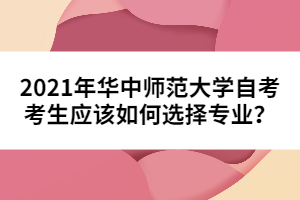 2021年华中师范大学自考考生应该如何选择专业？